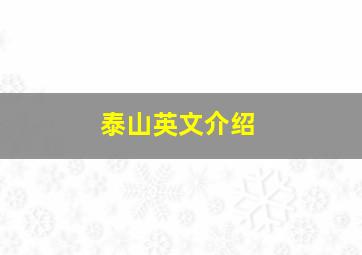 泰山英文介绍